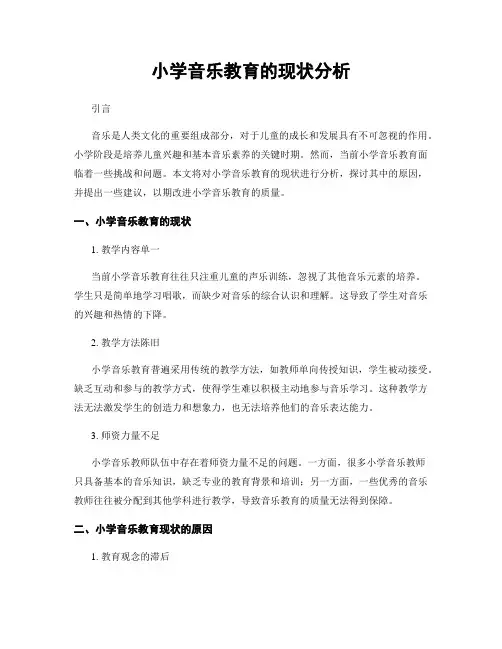 小学音乐教育的现状分析

引言

音乐是人类文化的重要组成部分，对于儿童的成长和发展具有不可忽视的作用。小学阶段是培养儿童兴趣和基本音乐素养的关键时期。然而，当前小学音乐教育面临着一些挑战和问题。本文将对小学音乐教育的现状进行分析，探讨其中的原因，并提出一些建议，以期改进小学音乐教育的质量。

一、小学音乐教育的现状

1. 教学内容单一

当前小学音乐教育往往只注重儿童的声乐训练，忽视了其他音乐元素的培养。学生只是简单地学习唱歌，而缺少对音乐的综合认识和理解。这导致了学生对音乐的兴趣和热情的下降。

2. 教学方法陈旧

小学音乐教育普遍采用传统的教学方法，如教师单向传授知识，学生被动接受。缺乏互动和参与的教学方式，使得学生难以积极主动地参与音乐学习。这种教学方法无法激发学生的创造力和想象力，也无法培养他们的音乐表达能力。

3. 师资力量不足

小学音乐教师队伍中存在着师资力量不足的问题。一方面，很多小学音乐教师只具备基本的音乐知识，缺乏专业的教育背景和培训；另一方面，一些优秀的音乐教师往往被分配到其他学科进行教学，导致音乐教育的质量无法得到保障。

二、小学音乐教育现状的原因

1. 教育观念的滞后